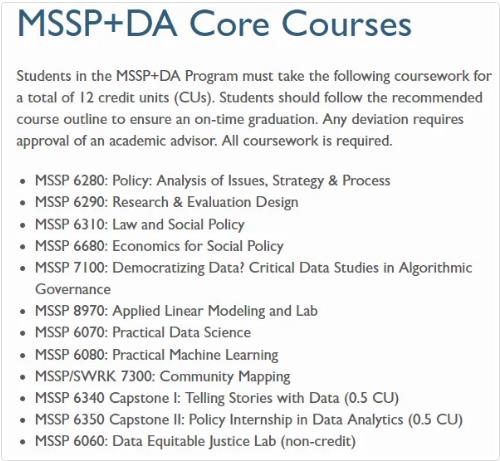 MSSP+DA Core Courses

Students in the MSSP+DA Program must take the following coursework for a total of 12 credit units (CUs). Students should follow the recommended course outline to ensure an on-time graduation. Any deviation requires approval of an academic advisor. All coursework is required.

- MSSP 6280: Policy: Analysis of Issues, Strategy & Process
- MSSP 6290: Research & Evaluation Design
- MSSP 6310: Law and Social Policy
- MSSP 6680: Economics for Social Policy
- MSSP 7100: Democratizing Data? Critical Data Studies in Algorithmic Governance
- MSSP 8970: Applied Linear Modeling and Lab
- MSSP 6070: Practical Data Science
- MSSP 6080: Practical Machine Learning
- MSSP/SWRK 7300: Community Mapping
- MSSP 6340 Capstone I: Telling Stories with Data (0.5 CU)
- MSSP 6350 Capstone II: Policy Internship in Data Analytics (0.5 CU)
- MSSP 6060: Data Equitable Justice Lab (non-credit)